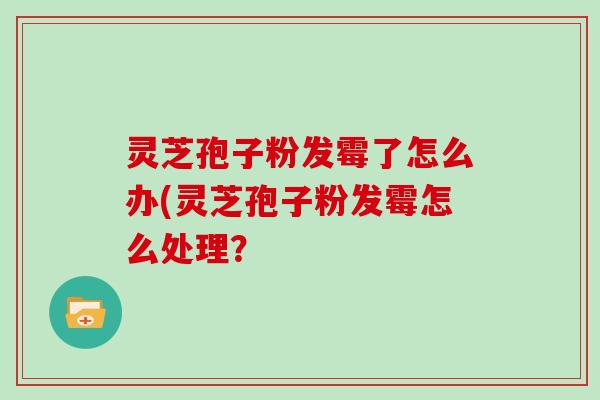 灵芝孢子粉发霉了怎么办(灵芝孢子粉发霉怎么处理?